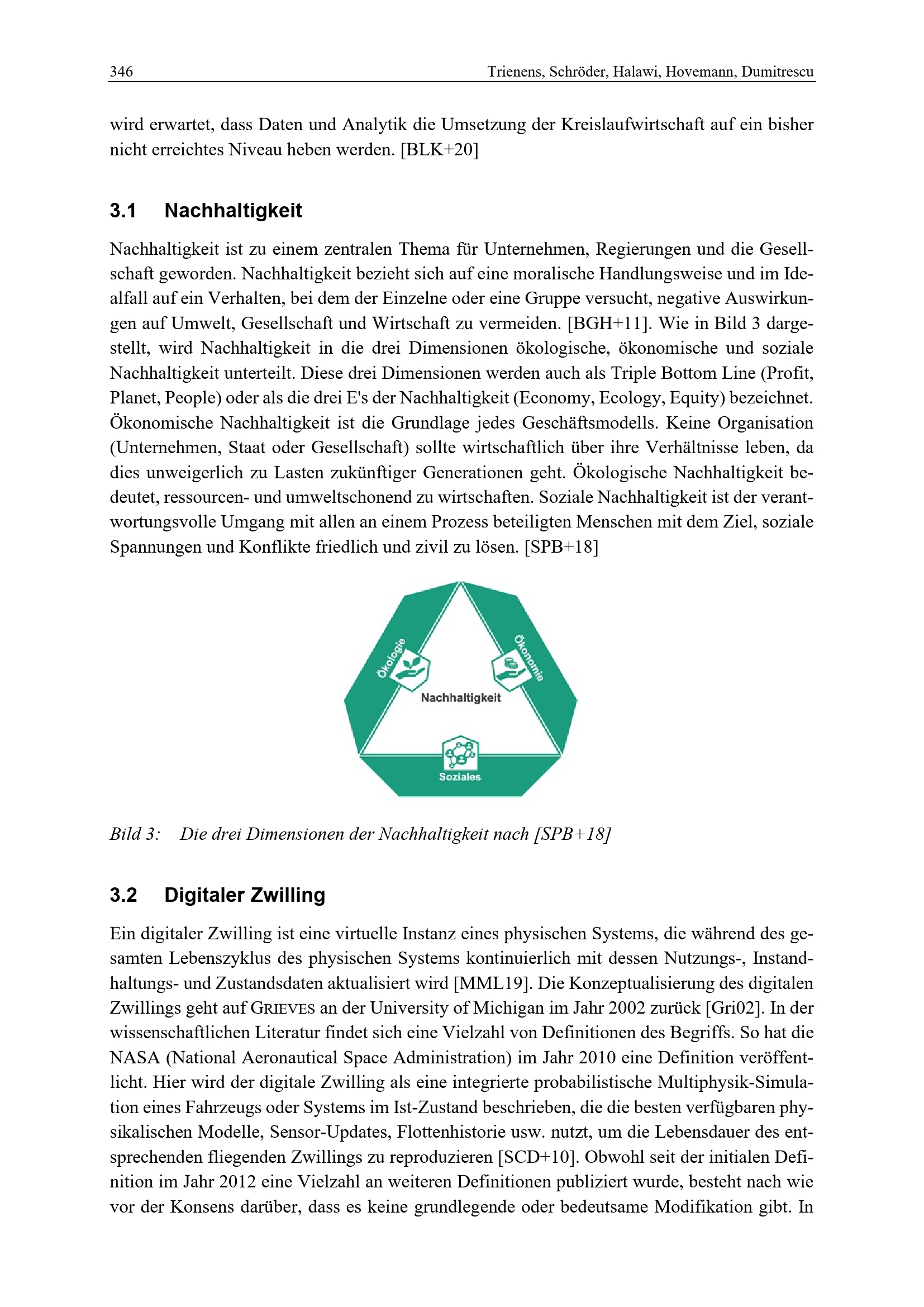 346 Trienens, Schröder, Halawi, Hovemann, Dumitrescu

wird erwartet, dass Daten und Analytik die Umsetzung der Kreislaufwirtschaft auf ein bisher nicht erreichtes Niveau heben werden. [BLK+20]

3.1 Nachhaltigkeit

Nachhaltigkeit ist zu einem zentralen Thema für Unternehmen, Regierungen und die Gesellschaft geworden. Nachhaltigkeit bezieht sich auf eine moralische Handlungsweise und im Idealfall auf ein Verhalten, bei dem der Einzelne oder eine Gruppe versucht, negative Auswirkungen auf Umwelt, Gesellschaft und Wirtschaft zu vermeiden. [BGH+11]. Wie in Bild 3 dargestellt, wird Nachhaltigkeit in die drei Dimensionen ökologische, ökonomische und soziale Nachhaltigkeit unterteilt. Diese drei Dimensionen werden auch als Triple Bottom Line (Profit, Planet, People) oder als die drei E's der Nachhaltigkeit (Economy, Ecology, Equity) bezeichnet. Ökonomische Nachhaltigkeit ist die Grundlage jedes Geschäftsmodells. Keine Organisation (Unternehmen, Staat oder Gesellschaft) sollte wirtschaftlich über ihre Verhältnisse leben, da dies unweigerlich zu Lasten zukünftiger Generationen geht. Ökologische Nachhaltigkeit bedeutet, ressourcen- und umweltschonend zu wirtschaften. Soziale Nachhaltigkeit ist der verantwortungsvolle Umgang mit allen an einem Prozess beteiligten Menschen mit dem Ziel, soziale Spannungen und Konflikte friedlich und zivil zu lösen. [SPB+18]

Ökologie
Ökonomie
Nachhaltigkeit
Soziales

Bild 3: Die drei Dimensionen der Nachhaltigkeit nach [SPB+18]

3.2 Digitaler Zwilling

Ein digitaler Zwilling ist eine virtuelle Instanz eines physischen Systems, die während des gesamten Lebenszyklus des physischen Systems kontinuierlich mit dessen Nutzungs-, Instandhaltungs- und Zustandsdaten aktualisiert wird [MML19]. Die Konzeptualisierung des digitalen Zwillings geht auf GRIEVES an der University of Michigan im Jahr 2002 zurück [Gri02]. In der wissenschaftlichen Literatur findet sich eine Vielzahl von Definitionen des Begriffs. So hat die NASA (National Aeronautical Space Administration) im Jahr 2010 eine Definition veröffentlicht. Hier wird der digitale Zwilling als eine integrierte probabilistische Multiphysik-Simulation eines Fahrzeugs oder Systems im Ist-Zustand beschrieben, die die besten verfügbaren physikalischen Modelle, Sensor-Updates, Flottenhistorie usw. nutzt, um die Lebensdauer des entsprechenden fliegenden Zwillings zu reproduzieren [SCD+10]. Obwohl seit der initialen Definition im Jahr 2012 eine Vielzahl an weiteren Definitionen publiziert wurde, besteht nach wie vor der Konsens darüber, dass es keine grundlegende oder bedeutsame Modifikation gibt. In